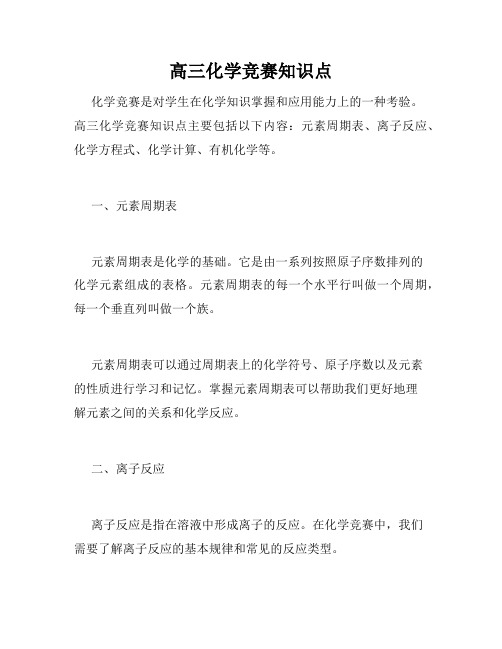 高三化学竞赛知识点

化学竞赛是对学生在化学知识掌握和应用能力上的一种考验。高三化学竞赛知识点主要包括以下内容：元素周期表、离子反应、化学方程式、化学计算、有机化学等。

一、元素周期表

元素周期表是化学的基础。它是由一系列按照原子序数排列的化学元素组成的表格。元素周期表的每一个水平行叫做一个周期，每一个垂直列叫做一个族。

元素周期表可以通过周期表上的化学符号、原子序数以及元素的性质进行学习和记忆。掌握元素周期表可以帮助我们更好地理解元素之间的关系和化学反应。

二、离子反应

离子反应是指在溶液中形成离子的反应。在化学竞赛中，我们需要了解离子反应的基本规律和常见的反应类型。